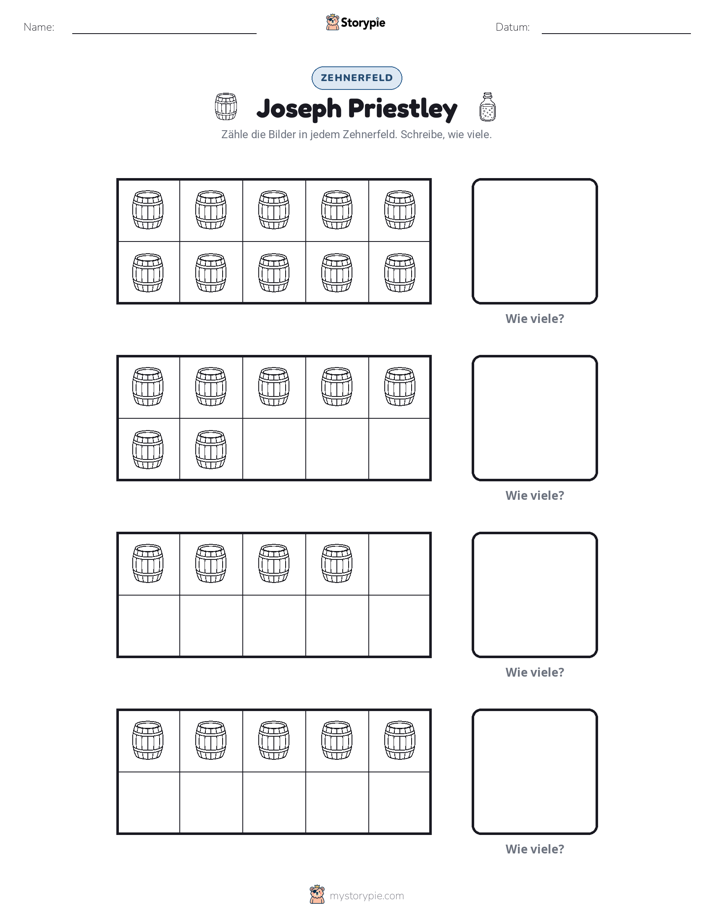 Name: ____ Storypie Datum: ____

ZEHNERFELD

Joseph Priestley

Zähle die Bilder in jedem Zehnerfeld. Schreibe, wie viele.

Wie viele?

Wie viele?

Wie viele?

Wie viele?

mystorypie.com